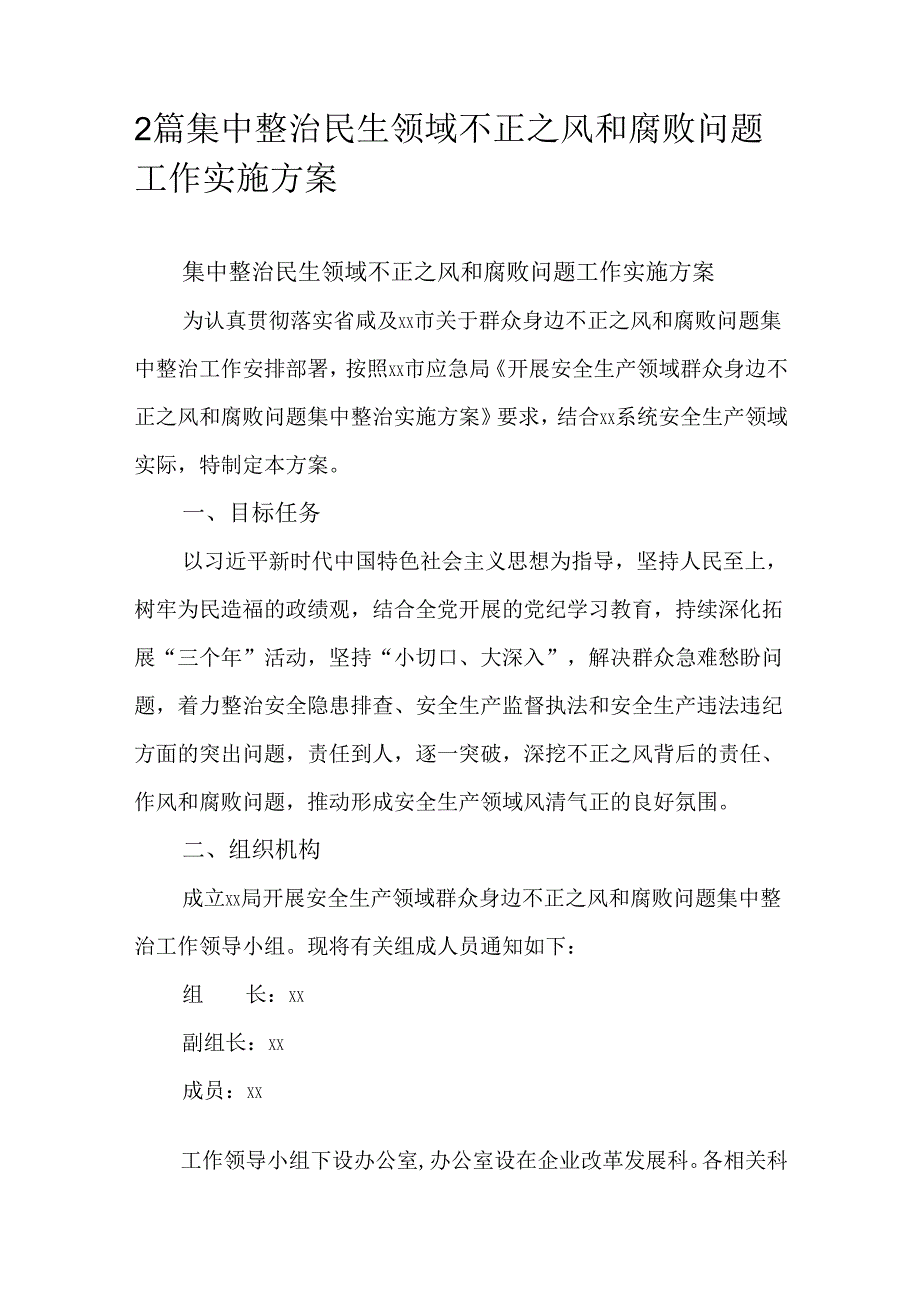 2篇集中整治民生领域不正之风和腐败问题工作实施方案

集中整治民生领域不正之风和腐败问题工作实施方案

为认真贯彻落实省咸及xx市关于群众身边不正之风和腐败问题集中整治工作安排部署，按照xx市应急局《开展安全生产领域群众身边不正之风和腐败问题集中整治实施方案》要求，结合xx系统安全生产领域实际，特制定本方案。

一、目标任务

以习近平新时代中国特色社会主义思想为指导，坚持人民至上，树牢为民造福的政绩观，结合全党开展的党纪学习教育，持续深化拓展“三个年”活动，坚持“小切口、大深入”，解决群众急难愁盼问题，着力整治安全隐患排查、安全生产监督执法和安全生产违法违纪方面的突出问题，责任到人，逐一突破，深挖不正之风背后的责任、作风和腐败问题，推动形成安全生产领域风清气正的良好氛围。

二、组织机构

成立xx局开展安全生产领域群众身边不正之风和腐败问题集中整治工作领导小组。现将有关组成人员通知如下：

组　长：xx

副组长：xx

成员：xx

工作领导小组下设办公室，办公室设在企业改革发展科。各相关科